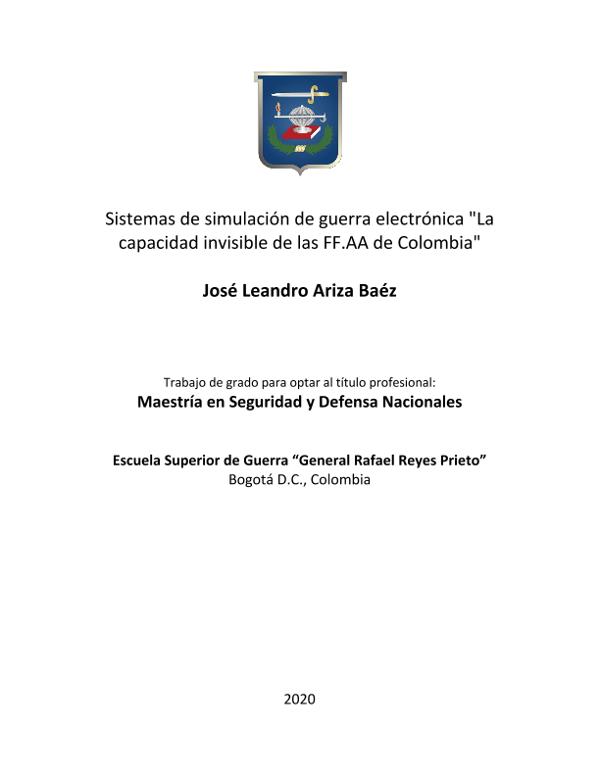 Sistemas de simulación de guerra electrónica "La capacidad invisible de las FF.AA de Colombia"

José Leandro Ariza Baéz

Trabajo de grado para optar al título profesional:
Maestría en Seguridad y Defensa Nacionales

Escuela Superior de Guerra “General Rafael Reyes Prieto”
Bogotá D.C., Colombia

2020